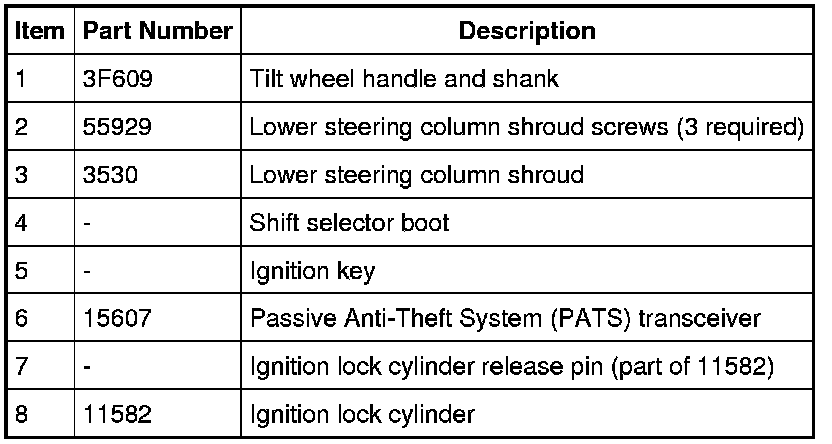 | Item | Part Number | Description |
|---|---|---|
| 1 | 3F609 | Tilt wheel handle and shank |
| 2 | 55929 | Lower steering column shroud screws (3 required) |
| 3 | 3530 | Lower steering column shroud |
| 4 | - | Shift selector boot |
| 5 | - | Ignition key |
| 6 | 15607 | Passive Anti-Theft System (PATS) transceiver |
| 7 | - | Ignition lock cylinder release pin (part of 11582) |
| 8 | 11582 | Ignition lock cylinder |